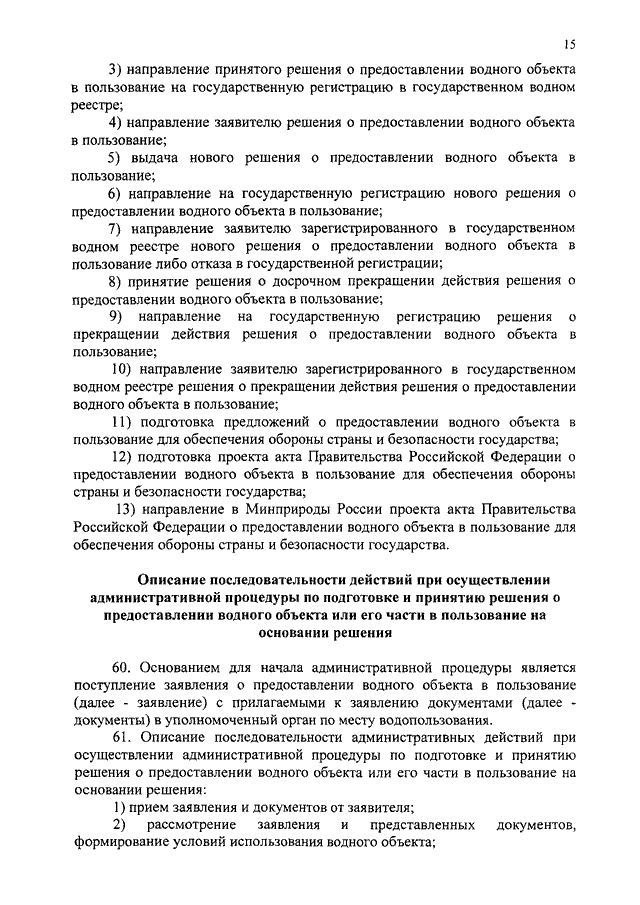 15

3) направление принятого решения о предоставлении водного объекта в пользование на государственную регистрацию в государственном водном реестре;

4) направление заявителю решения о предоставлении водного объекта в пользование;

5) выдача нового решения о предоставлении водного объекта в пользование;

6) направление на государственную регистрацию нового решения о предоставлении водного объекта в пользование;

7) направление заявителю зарегистрированного в государственном водном реестре нового решения о предоставлении водного объекта в пользование либо отказа в государственной регистрации;

8) принятие решения о досрочном прекращении действия решения о предоставлении водного объекта в пользование;

9) направление на государственную регистрацию решения о прекращении действия решения о предоставлении водного объекта в пользование;

10) направление заявителю зарегистрированного в государственном водном реестре решения о прекращении действия решения о предоставлении водного объекта в пользование;

11) подготовка предложений о предоставлении водного объекта в пользование для обеспечения обороны страны и безопасности государства;

12) подготовка проекта акта Правительства Российской Федерации о предоставлении водного объекта в пользование для обеспечения обороны страны и безопасности государства;

13) направление в Минприроды России проекта акта Правительства Российской Федерации о предоставлении водного объекта в пользование для обеспечения обороны страны и безопасности государства.

Описание последовательности действий при осуществлении административной процедуры по подготовке и принятию решения о предоставлении водного объекта или его части в пользование на основании решения

60. Основанием для начала административной процедуры является поступление заявления о предоставлении водного объекта в пользование (далее - заявление) с прилагаемыми к заявлению документами (далее - документы) в уполномоченный орган по месту водопользования.

61. Описание последовательности административных действий при осуществлении административной процедуры по подготовке и принятию решения о предоставлении водного объекта или его части в пользование на основании решения:

1) прием заявления и документов от заявителя;

2) рассмотрение заявления и представленных документов, формирование условий использования водного объекта;